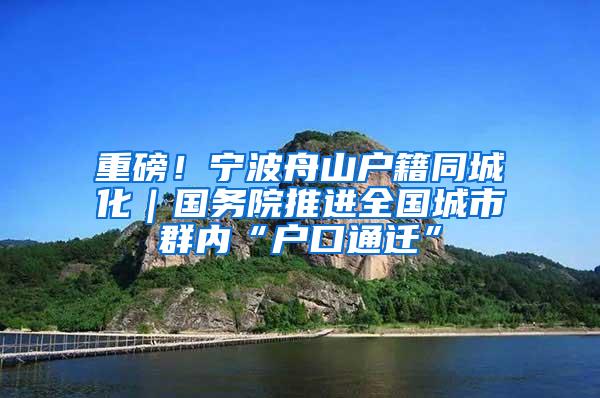 重磅！宁波舟山户籍同城化｜国务院推进全国城市群内“户口通迁”